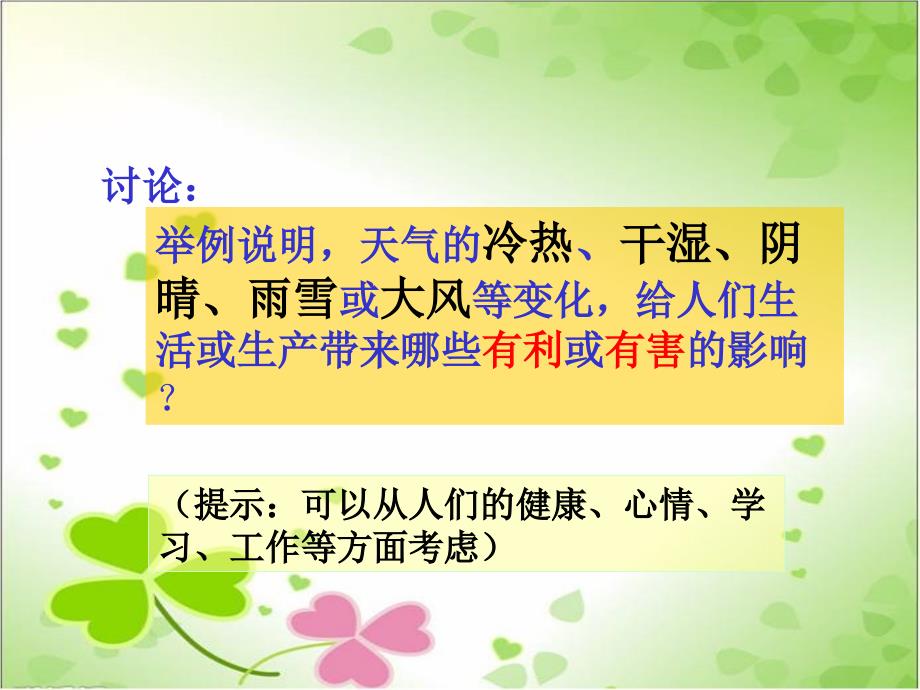 讨论：

举例说明，天气的冷热、干湿、阴晴、雨雪或大风等变化，给人们生活或生产带来哪些有利或有害的影响？

（提示：可以从人们的健康、心情、学习、工作等方面考虑）